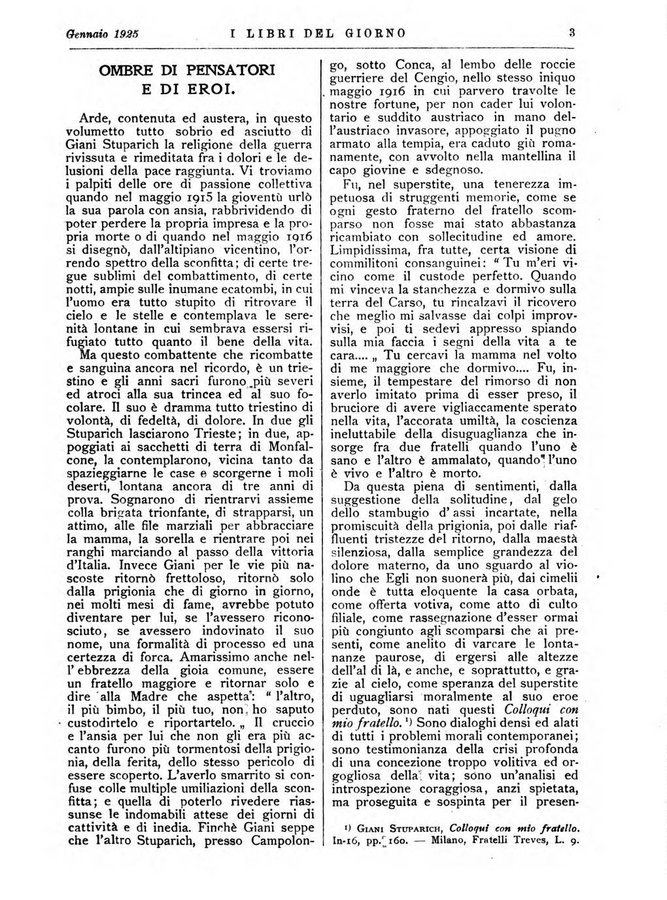 Gennaio 1925 I LIBRI DEL GIORNO 3

OMBRE DI PENSATORI E DI EROI.

Arde, contenuta ed austera, in questo volumetto tutto sobrio ed asciutto di Giani Stuparich la religione della guerra rivissuta e rimeditata fra i dolori e le delusioni della pace raggiunta. Vi troviamo i palpiti delle ore di passione collettiva quando nel maggio 1915 la gioventù urlò la sua parola con ansia, rabbrividendo di poter perdere la propria impresa e la propria morte o di quando nel maggio 1916 si disegnò, dall'altipiano vicentino, l'orrendo spettro della sconfitta; di certe tregue sublimi del combattimento, di certe notti, ampie sulle inumane ecatombi, in cui l'uomo era tutto stupito di ritrovare il cielo e le stelle e contemplava le serenità lontane in cui sembrava essersi rifugiato tutto quanto il bene della vita.

Ma questo combattente che ricombatte e sanguina ancora nel ricordo, è un triestino e gli anni sacri furono più severi ed atroci alla sua trincea ed al suo focolare. Il suo è dramma tutto triestino di volontà, di fedeltà, di dolore. In due gli Stuparich lasciarono Trieste; in due, appoggiati ai sacchetti di terra di Monfalcone, la contemplarono, vicina tanto da spazieggiarne le case e scorgerne i moli deserti, lontana ancora di tre anni di prova. Sognarono di rientrarvi assieme colla brigata trionfante, di strapparsi, un attimo, alle file marziali per abbracciare la mamma, la sorella e rientrare poi nei ranghi marciando al passo della vittoria d'Italia. Invece Giani per le vie più nascoste ritornò frettoloso, ritornò solo dalla prigionia che di giorno in giorno, nei molti mesi di fame, avrebbe potuto diventare per lui, se l'avessero riconosciuto, se avessero indovinato il suo nome, una formalità di processo ed una certezza di forca. Amarissimo anche nell'ebbrezza della gioia comune, essere un fratello maggiore e ritornar solo e dire alla Madre che aspetta: "l'altro, il più bimbo, il più tuo, non ho saputo custodirtelo e riportartelo. „ Il cruccio e l'ansia per lui che non gli era più accanto furono più tormentosi della prigionia, della ferita, dello stesso pericolo di essere scoperto. L'averlo smarrito si confuse colle multiple umiliazioni della sconfitta; e quella di poterlo rivedere riassunse le indomabili attese dei giorni di cattività e di inedia. Finchè Giani seppe che l'altro Stuparich, presso Campolongo, sotto Conca, al lembo delle roccie guerriere del Cengio, nello stesso iniquo maggio 1916 in cui parvero travolte le nostre fortune, per non cader lui volontario e suddito austriaco in mano dell'austriaco invasore, appoggiato il pugno armato alla tempia, era caduto giù romanamente, con avvolto nella mantellina il capo giovine e sdegnoso.

Fu, nel superstite, una tenerezza impetuosa di struggenti memorie, come se ogni gesto fraterno del fratello scomparso non fosse mai stato abbastanza ricambiato con sollecitudine ed amore. Limpidissima, fra tutte, certa visione di commilitoni consanguinei: "Tu m'eri vicino come il custode perfetto. Quando mi vinceva la stanchezza e dormivo sulla terra del Carso, tu rincalzavi il ricovero che meglio mi salvasse dai colpi improvvisi, e poi ti sedevi appresso spiando sulla mia faccia i segni della vita a te cara.... „ Tu cercavi la mamma nel volto di me maggiore che dormivo.... Fu, insieme, il tempestare del rimorso di non averlo imitato prima di esser preso, il bruciore di avere vigliaccamente sperato nella vita, l'accorata umiltà, la coscienza ineluttabile della disuguaglianza che insorge fra due fratelli quando l'uno è sano e l'altro è ammalato, quando l'uno è vivo e l'altro è morto.

Da questa piena di sentimenti, dalla suggestione della solitudine, dal gelo dello stambugio d'assi incartate, nella promiscuità della prigionia, poi dalle riaffluenti tristezze del ritorno, dalla maestà silenziosa, dalla semplice grandezza del dolore materno, da uno sguardo al violino che Egli non suonerà più, dai cimelii onde è tutta eloquente la casa orbata, come offerta votiva, come atto di culto filiale, come rassegnazione d'esser ormai più congiunto agli scomparsi che ai presenti, come anelito di varcare le lontananze paurose, di ergersi alle altezze dell'al di là, e anche, e soprattutto, e grazie al cielo, come speranza del superstite di uguagliarsi moralmente al suo eroe perduto, sono nati questi Colloqui con mio fratello. ¹) Sono dialoghi densi ed alati di tutti i problemi morali contemporanei; sono testimonianza della crisi profonda di una concezione troppo volitiva ed orgogliosa della vita; sono un'analisi ed introspezione coraggiosa, anzi spietata, ma proseguita e sospinta per il presen-

¹) GIANI STUPARICH, Colloqui con mio fratello. In-16, pp. 160. — Milano, Fratelli Treves, L. 9.